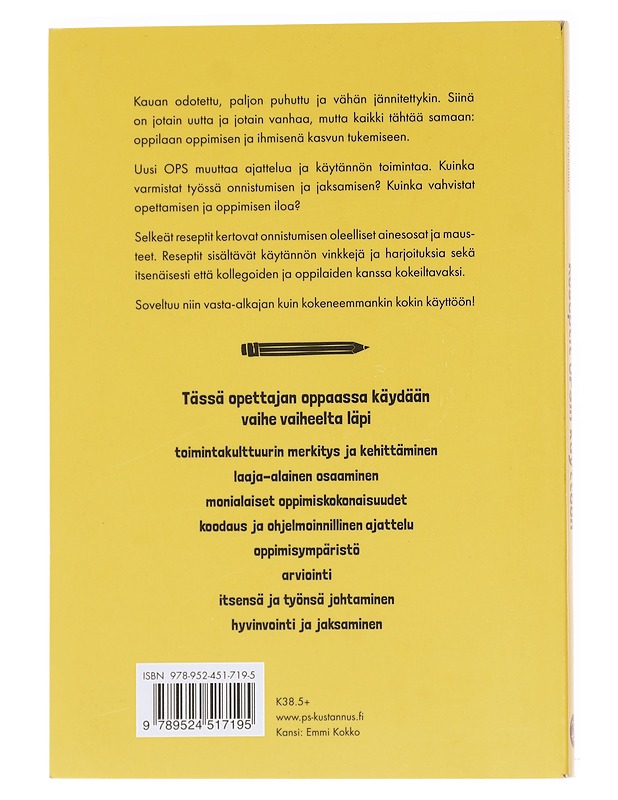 Kauan odotettu, paljon puhuttu ja vähän jännitettykin. Siinä on jotain uutta ja jotain vanhaa, mutta kaikki tähtää samaan: oppilaan oppimisen ja ihmisenä kasvun tukemiseen.

Uusi OPS muuttaa ajattelua ja käytännön toimintaa. Kuinka varmistat työssä onnistumisen ja jaksamisen? Kuinka vahvistat opettamisen ja oppimisen iloa?

Selkeät reseptit kertovat onnistumisen oleelliset ainesosat ja mausteet. Reseptit sisältävät käytännön vinkkejä ja harjoituksia sekä itsenäisesti että kollegoiden ja oppilaiden kanssa kokeiltavaksi.

Soveltuu niin vasta-alkajan kuin kokeneemmankin kokin käyttöön!

Tässä opettajan oppaassa käydään vaihe vaiheelta läpi

toimintakulttuurin merkitys ja kehittäminen

laaja-alainen osaaminen

monialaiset oppimiskokonaisuudet

koodaus ja ohjelmoinnillinen ajattelu

oppimisympäristö

arviointi

itsensä ja työnsä johtaminen

hyvinvointi ja jaksaminen

ISBN 978-952-451-719-5

9 789524 517195

K38.5+
www.ps-kustannus.fi
Kansi: Emmi Kokko